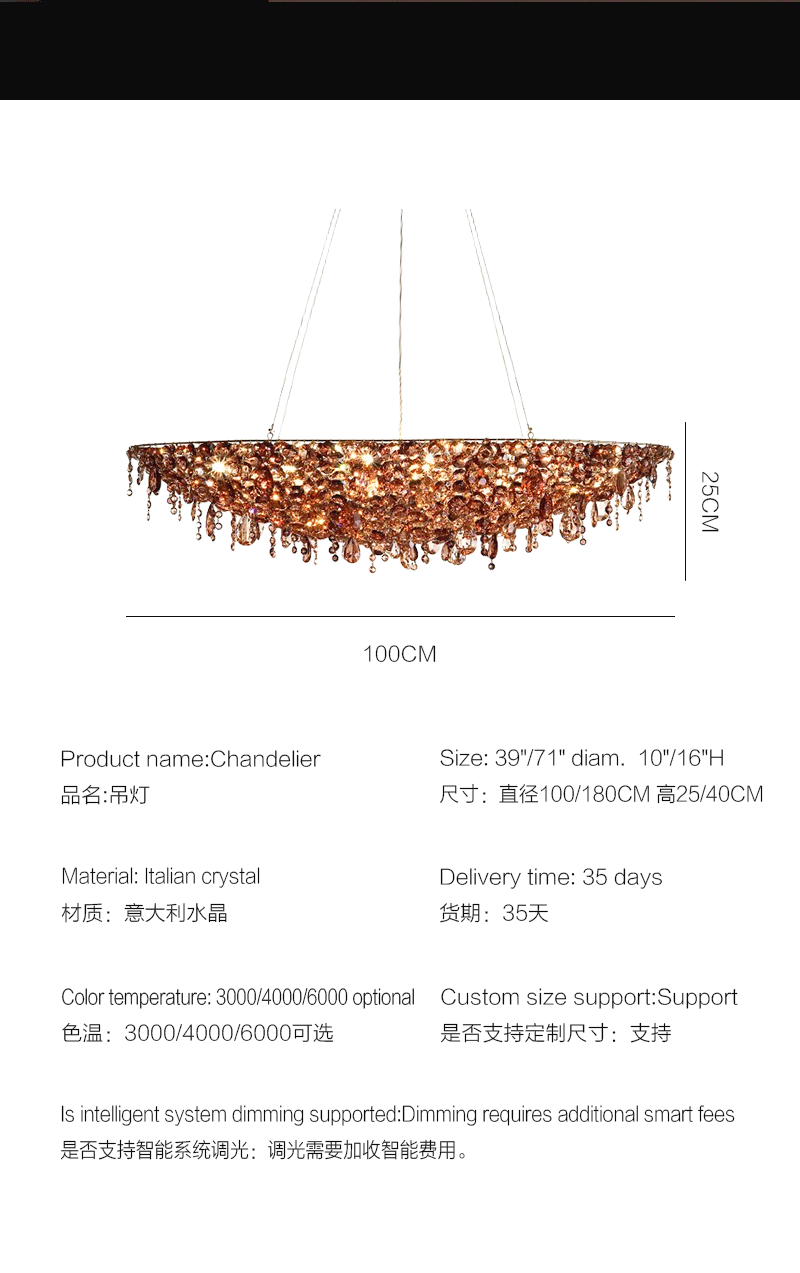 25CM

100CM

Product name:Chandelier
品名:吊灯

Material: Italian crystal
材质：意大利水晶

Color temperature: 3000/4000/6000 optional
色温：3000/4000/6000可选

Size: 39"/71" diam. 10"/16"H
尺寸：直径100/180CM 高25/40CM

Delivery time: 35 days
货期：35天

Custom size support:Support
是否支持定制尺寸：支持

Is intelligent system dimming supported:Dimming requires additional smart fees
是否支持智能系统调光：调光需要加收智能费用。